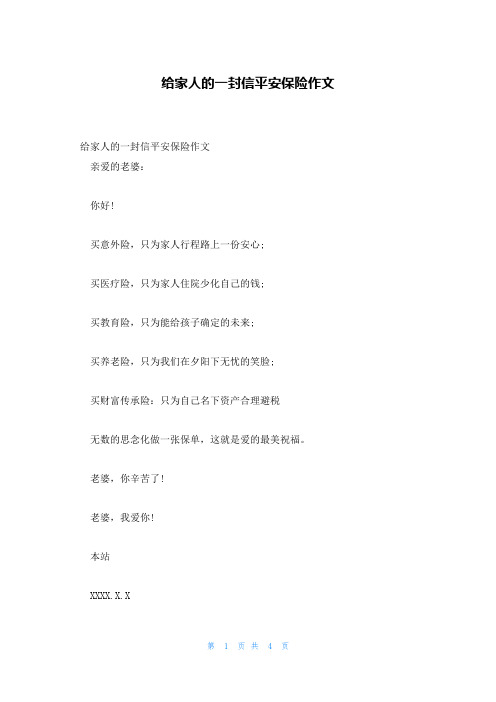 给家人的一封信平安保险作文

给家人的一封信平安保险作文

亲爱的老婆：

你好！

买意外险，只为家人行程路上一份安心；

买医疗险，只为家人住院少化自己的钱；

买教育险，只为能给孩子确定的未来；

买养老险，只为我们在夕阳下无忧的笑脸；

买财富传承险：只为自己名下资产合理避税

无数的思念化做一张保单，这就是爱的最美祝福。

老婆，你辛苦了！

老婆，我爱你！

本站

XXXX.X.X

第 1 页 共 4 页